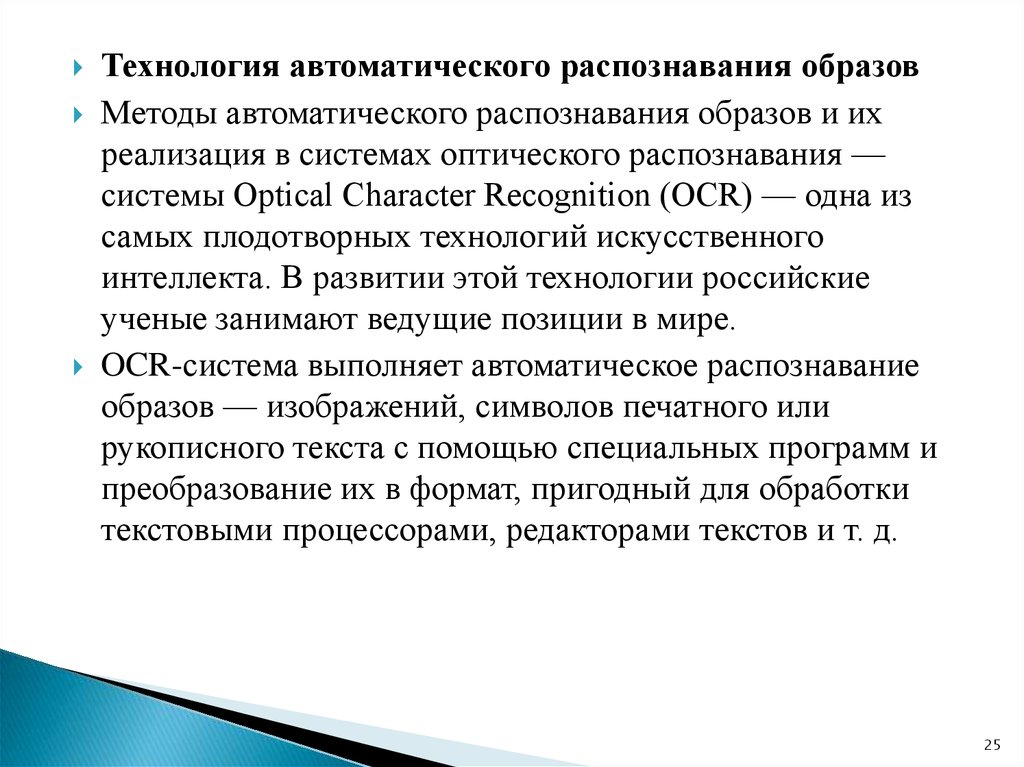 Технология автоматического распознавания образов

Методы автоматического распознавания образов и их реализация в системах оптического распознавания — системы Optical Character Recognition (OCR) — одна из самых плодотворных технологий искусственного интеллекта. В развитии этой технологии российские ученые занимают ведущие позиции в мире.

OCR-система выполняет автоматическое распознавание образов — изображений, символов печатного или рукописного текста с помощью специальных программ и преобразование их в формат, пригодный для обработки текстовыми процессорами, редакторами текстов и т. д.

25